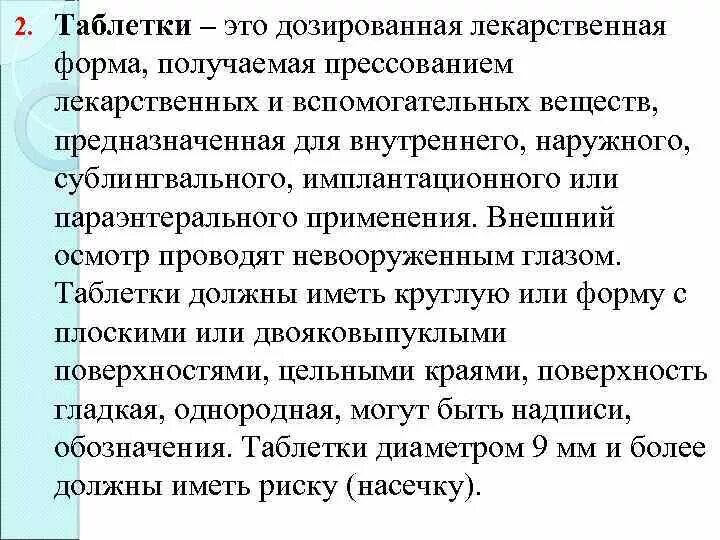 2. Таблетки – это дозированная лекарственная форма, получаемая прессованием лекарственных и вспомогательных веществ, предназначенная для внутреннего, наружного, сублингвального, имплантационного или параэнтерального применения. Внешний осмотр проводят невооруженным глазом. Таблетки должны иметь круглую или форму с плоскими или двояковыпуклыми поверхностями, цельными краями, поверхность гладкая, однородная, могут быть надписи, обозначения. Таблетки диаметром 9 мм и более должны иметь риску (насечку).